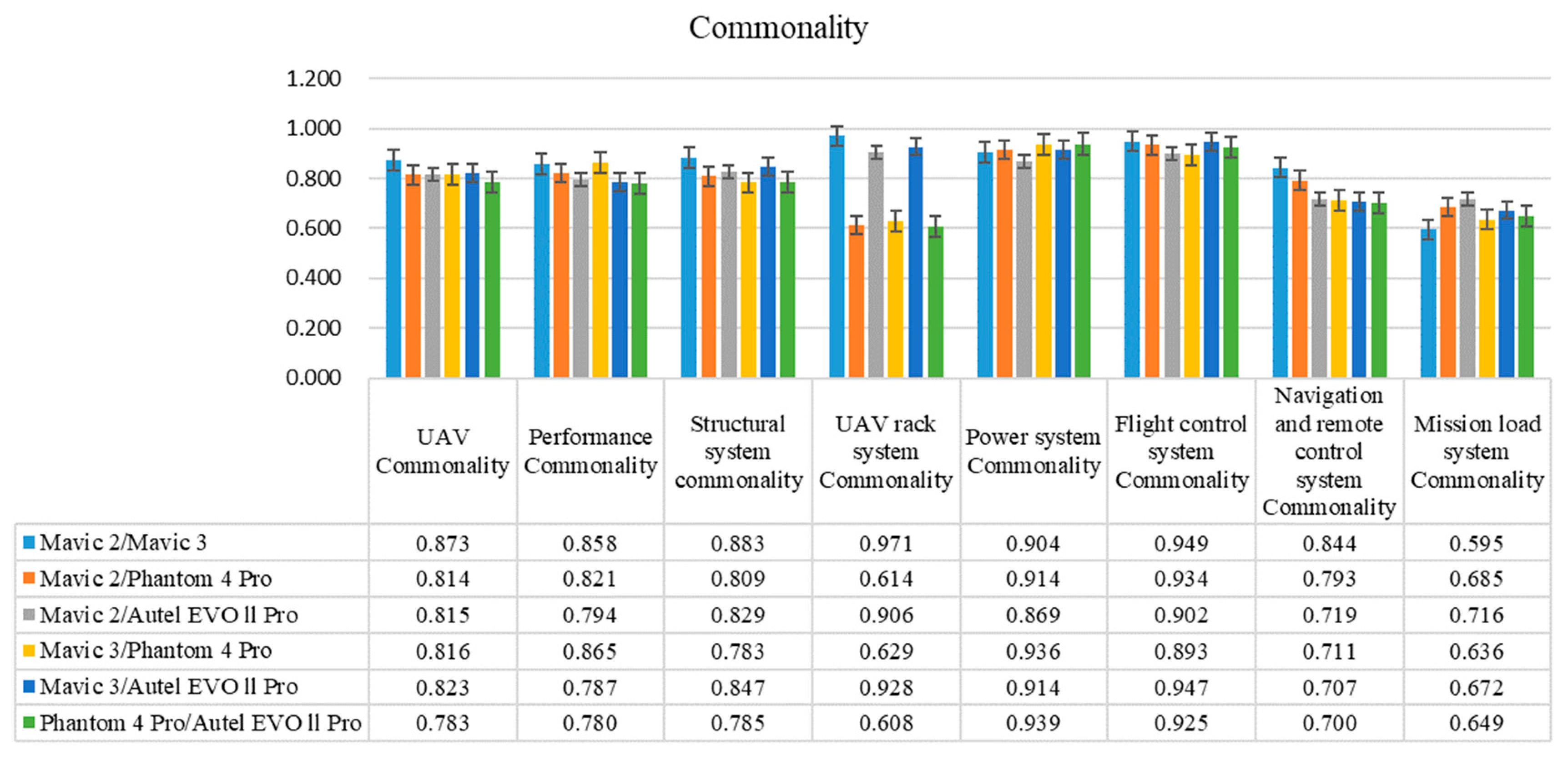 Commonality

1.200
1.000
0.800
0.600
0.400
0.200
0.000

| | UAV Commonality | Performance Commonality | Structural system commonality | UAV rack system Commonality | Power system Commonality | Flight control system Commonality | Navigation and remote control system Commonality | Mission load system Commonality |
|---|---|---|---|---|---|---|---|---|
| Mavic 2/Mavic 3 | 0.873 | 0.858 | 0.883 | 0.971 | 0.904 | 0.949 | 0.844 | 0.595 |
| Mavic 2/Phantom 4 Pro | 0.814 | 0.821 | 0.809 | 0.614 | 0.914 | 0.934 | 0.793 | 0.685 |
| Mavic 2/Autel EVO ll Pro | 0.815 | 0.794 | 0.829 | 0.906 | 0.869 | 0.902 | 0.719 | 0.716 |
| Mavic 3/Phantom 4 Pro | 0.816 | 0.865 | 0.783 | 0.629 | 0.936 | 0.893 | 0.711 | 0.636 |
| Mavic 3/Autel EVO ll Pro | 0.823 | 0.787 | 0.847 | 0.928 | 0.914 | 0.947 | 0.707 | 0.672 |
| Phantom 4 Pro/Autel EVO ll Pro | 0.783 | 0.780 | 0.785 | 0.608 | 0.939 | 0.925 | 0.700 | 0.649 |